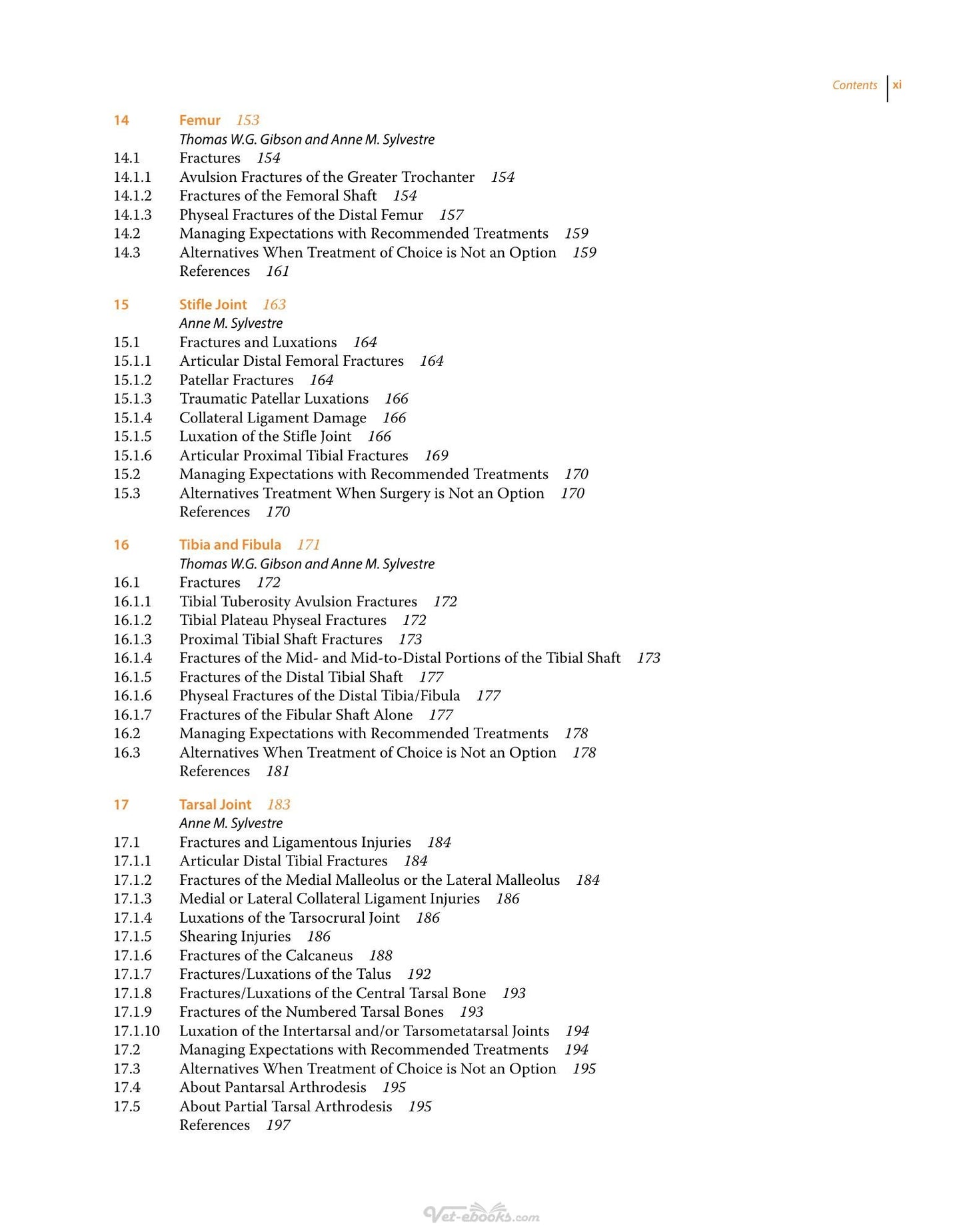 Contents xi

14 Femur 153
Thomas W.G. Gibson and Anne M. Sylvestre
14.1 Fractures 154
14.1.1 Avulsion Fractures of the Greater Trochanter 154
14.1.2 Fractures of the Femoral Shaft 154
14.1.3 Physeal Fractures of the Distal Femur 157
14.2 Managing Expectations with Recommended Treatments 159
14.3 Alternatives When Treatment of Choice is Not an Option 159
References 161

15 Stifle Joint 163
Anne M. Sylvestre
15.1 Fractures and Luxations 164
15.1.1 Articular Distal Femoral Fractures 164
15.1.2 Patellar Fractures 164
15.1.3 Traumatic Patellar Luxations 166
15.1.4 Collateral Ligament Damage 166
15.1.5 Luxation of the Stifle Joint 166
15.1.6 Articular Proximal Tibial Fractures 169
15.2 Managing Expectations with Recommended Treatments 170
15.3 Alternatives Treatment When Surgery is Not an Option 170
References 170

16 Tibia and Fibula 171
Thomas W.G. Gibson and Anne M. Sylvestre
16.1 Fractures 172
16.1.1 Tibial Tuberosity Avulsion Fractures 172
16.1.2 Tibial Plateau Physeal Fractures 172
16.1.3 Proximal Tibial Shaft Fractures 173
16.1.4 Fractures of the Mid- and Mid-to-Distal Portions of the Tibial Shaft 173
16.1.5 Fractures of the Distal Tibial Shaft 177
16.1.6 Physeal Fractures of the Distal Tibia/Fibula 177
16.1.7 Fractures of the Fibular Shaft Alone 177
16.2 Managing Expectations with Recommended Treatments 178
16.3 Alternatives When Treatment of Choice is Not an Option 178
References 181

17 Tarsal Joint 183
Anne M. Sylvestre
17.1 Fractures and Ligamentous Injuries 184
17.1.1 Articular Distal Tibial Fractures 184
17.1.2 Fractures of the Medial Malleolus or the Lateral Malleolus 184
17.1.3 Medial or Lateral Collateral Ligament Injuries 186
17.1.4 Luxations of the Tarsocrural Joint 186
17.1.5 Shearing Injuries 186
17.1.6 Fractures of the Calcaneus 188
17.1.7 Fractures/Luxations of the Talus 192
17.1.8 Fractures/Luxations of the Central Tarsal Bone 193
17.1.9 Fractures of the Numbered Tarsal Bones 193
17.1.10 Luxation of the Intertarsal and/or Tarsometatarsal Joints 194
17.2 Managing Expectations with Recommended Treatments 194
17.3 Alternatives When Treatment of Choice is Not an Option 195
17.4 About Pantarsal Arthrodesis 195
17.5 About Partial Tarsal Arthrodesis 195
References 197

Vet-ebooks.com